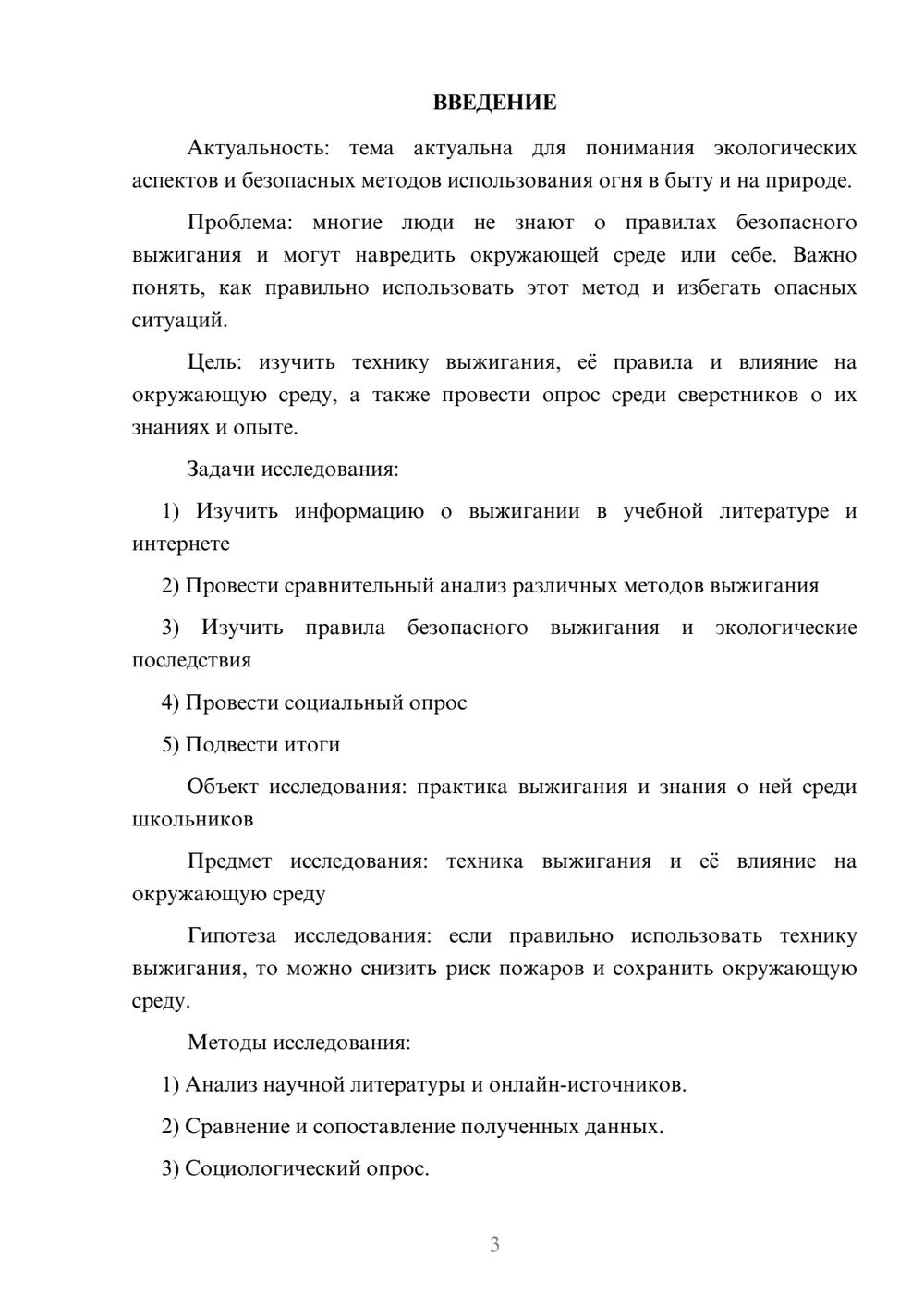 ВВЕДЕНИЕ

Актуальность: тема актуальна для понимания экологических аспектов и безопасных методов использования огня в быту и на природе.

Проблема: многие люди не знают о правилах безопасного выжигания и могут навредить окружающей среде или себе. Важно понять, как правильно использовать этот метод и избегать опасных ситуаций.

Цель: изучить технику выжигания, её правила и влияние на окружающую среду, а также провести опрос среди сверстников о их знаниях и опыте.

Задачи исследования:

1) Изучить информацию о выжигании в учебной литературе и интернете

2) Провести сравнительный анализ различных методов выжигания

3) Изучить правила безопасного выжигания и экологические последствия

4) Провести социальный опрос

5) Подвести итоги

Объект исследования: практика выжигания и знания о ней среди школьников

Предмет исследования: техника выжигания и её влияние на окружающую среду

Гипотеза исследования: если правильно использовать технику выжигания, то можно снизить риск пожаров и сохранить окружающую среду.

Методы исследования:

1) Анализ научной литературы и онлайн-источников.

2) Сравнение и сопоставление полученных данных.

3) Социологический опрос.

3